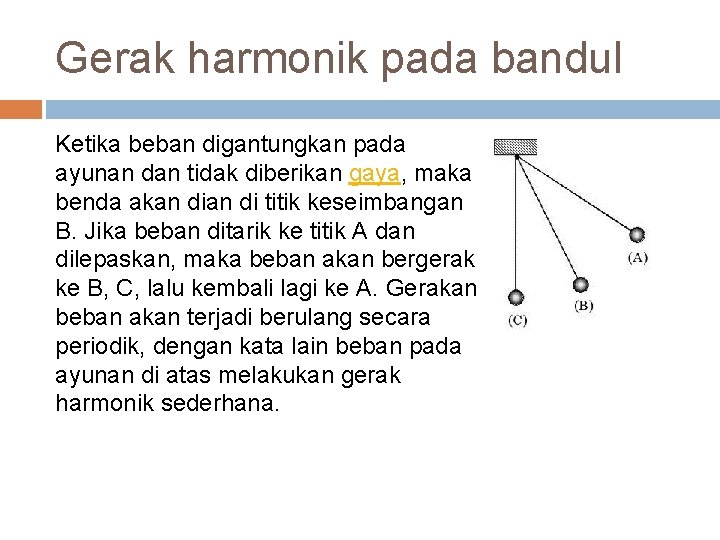 Gerak harmonik pada bandul

Ketika beban digantungkan pada ayunan dan tidak diberikan gaya, maka benda akan dian di titik keseimbangan B. Jika beban ditarik ke titik A dan dilepaskan, maka beban akan bergerak ke B, C, lalu kembali lagi ke A. Gerakan beban akan terjadi berulang secara periodik, dengan kata lain beban pada ayunan di atas melakukan gerak harmonik sederhana.

(A)
(B)
(C)